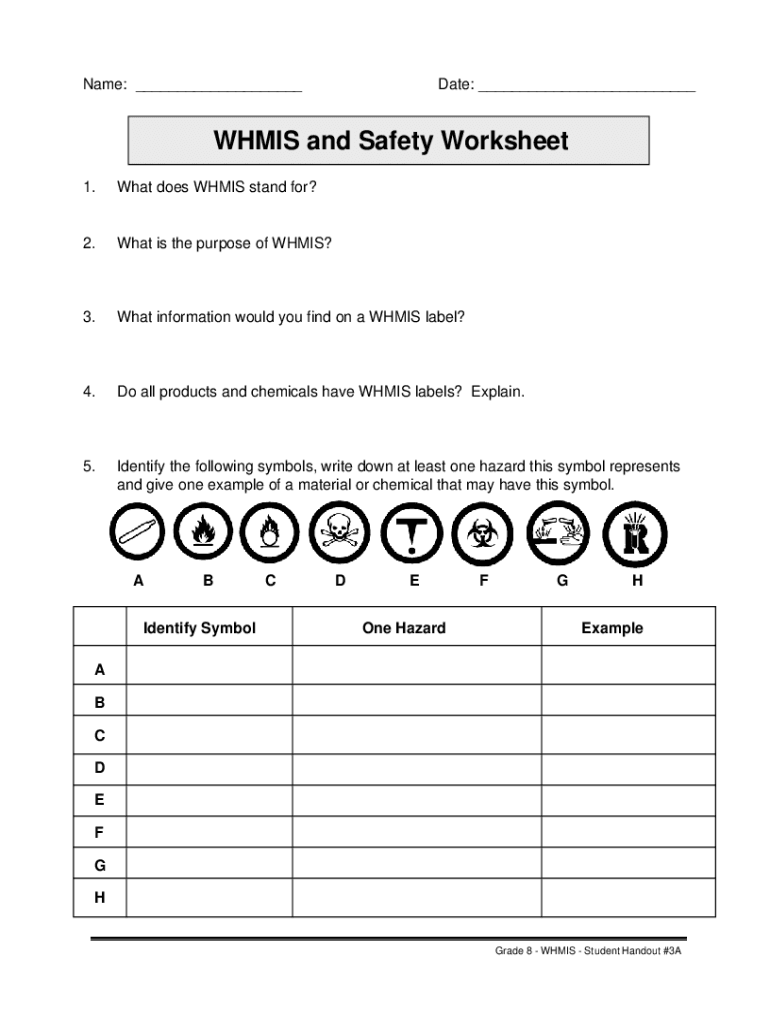 Name: ____________________ Date: __________________________

WHMIS and Safety Worksheet

1. What does WHMIS stand for?

2. What is the purpose of WHMIS?

3. What information would you find on a WHMIS label?

4. Do all products and chemicals have WHMIS labels? Explain.

5. Identify the following symbols, write down at least one hazard this symbol represents and give one example of a material or chemical that may have this symbol.

A B C D E F G H

| | Identify Symbol | One Hazard | Example |
|---|---|---|---|
| A | | | |
| B | | | |
| C | | | |
| D | | | |
| E | | | |
| F | | | |
| G | | | |
| H | | | |

Grade 8 - WHMIS - Student Handout #3A